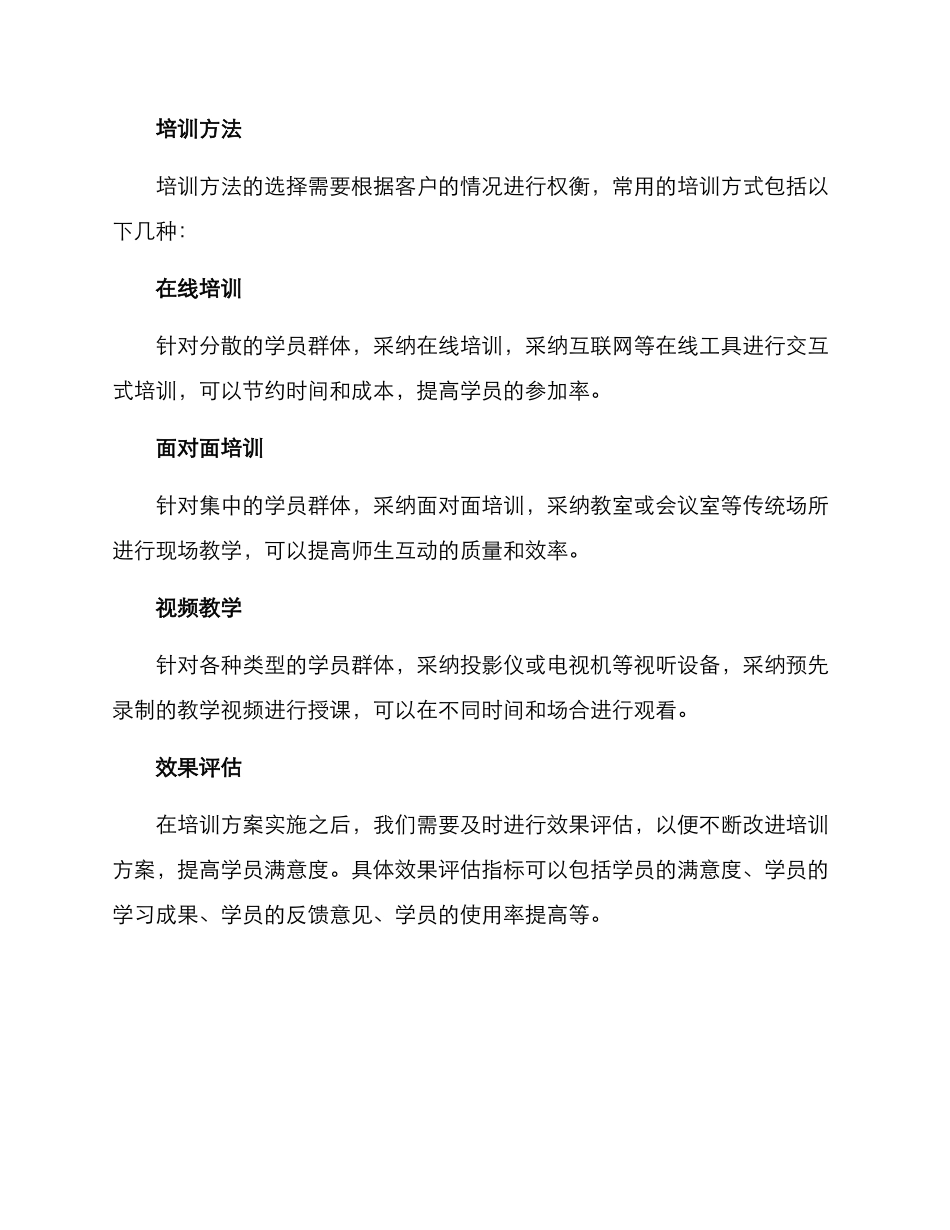 培训方法

培训方法的选择需要根据客户的情况进行权衡，常用的培训方式包括以下几种：

在线培训

针对分散的学员群体，采纳在线培训，采纳互联网等在线工具进行交互式培训，可以节约时间和成本，提高学员的参加率。

面对面培训

针对集中的学员群体，采纳面对面培训，采纳教室或会议室等传统场所进行现场教学，可以提高师生互动的质量和效率。

视频教学

针对各种类型的学员群体，采纳投影仪或电视机等视听设备，采纳预先录制的教学视频进行授课，可以在不同时间和场合进行观看。

效果评估

在培训方案实施之后，我们需要及时进行效果评估，以便不断改进培训方案，提高学员满意度。具体效果评估指标可以包括学员的满意度、学员的学习成果、学员的反馈意见、学员的使用率提高等。